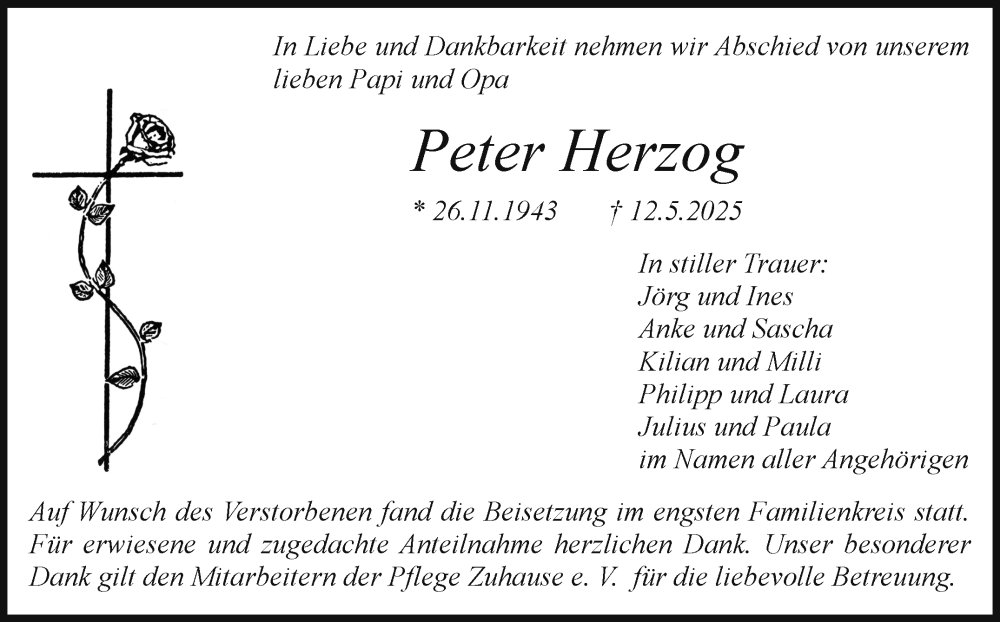 In Liebe und Dankbarkeit nehmen wir Abschied von unserem lieben Papi und Opa

Peter Herzog

* 26.11.1943 † 12.5.2025

In stiller Trauer:
Jörg und Ines
Anke und Sascha
Kilian und Milli
Philipp und Laura
Julius und Paula
im Namen aller Angehörigen

Auf Wunsch des Verstorbenen fand die Beisetzung im engsten Familienkreis statt. Für erwiesene und zugedachte Anteilnahme herzlichen Dank. Unser besonderer Dank gilt den Mitarbeitern der Pflege Zuhause e. V. für die liebevolle Betreuung.